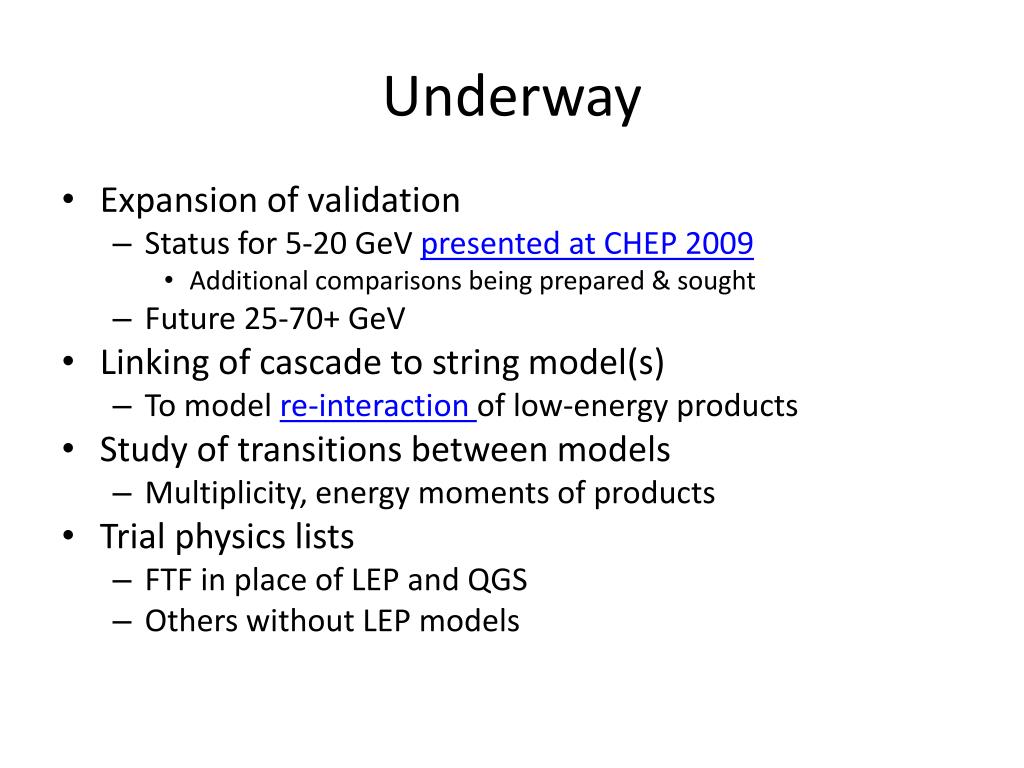 Underway

• Expansion of validation
  – Status for 5-20 GeV presented at CHEP 2009
    • Additional comparisons being prepared & sought
  – Future 25-70+ GeV
• Linking of cascade to string model(s)
  – To model re-interaction of low-energy products
• Study of transitions between models
  – Multiplicity, energy moments of products
• Trial physics lists
  – FTF in place of LEP and QGS
  – Others without LEP models